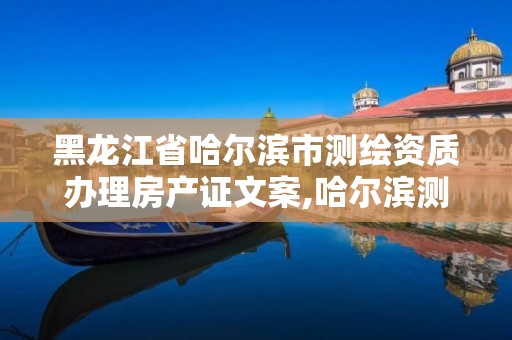 黑龙江省哈尔滨市测绘资质办理房产证文案,哈尔滨测